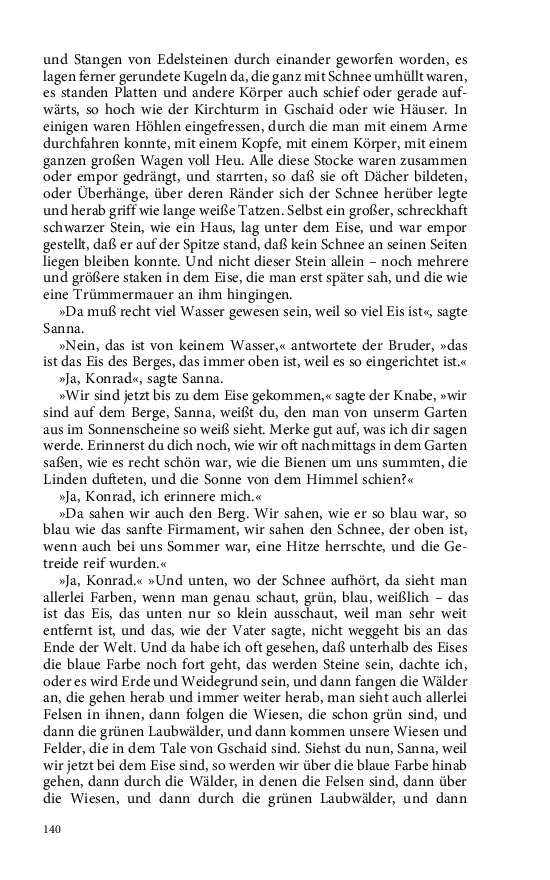 und Stangen von Edelsteinen durch einander geworfen worden, es lagen ferner gerundete Kugeln da, die ganz mit Schnee umhüllt waren, es standen Platten und andere Körper auch schief oder gerade aufwärts, so hoch wie der Kirchturm in Gschaid oder wie Häuser. In einigen waren Höhlen eingefressen, durch die man mit einem Arme durchfahren konnte, mit einem Kopfe, mit einem Körper, mit einem ganzen großen Wagen voll Heu. Alle diese Stocke waren zusammen oder empor gedrängt, und starrten, so daß sie oft Dächer bildeten, oder Überhänge, über deren Ränder sich der Schnee herüber legte und herab griff wie lange weiße Tatzen. Selbst ein großer, schreckhaft schwarzer Stein, wie ein Haus, lag unter dem Eise, und war empor gestellt, daß er auf der Spitze stand, daß kein Schnee an seinen Seiten liegen bleiben konnte. Und nicht dieser Stein allein – noch mehrere und größere staken in dem Eise, die man erst später sah, und die wie eine Trümmermauer an ihm hingingen.

»Da muß recht viel Wasser gewesen sein, weil so viel Eis ist«, sagte Sanna.

»Nein, das ist von keinem Wasser,« antwortete der Bruder, »das ist das Eis des Berges, das immer oben ist, weil es so eingerichtet ist.«

»Ja, Konrad«, sagte Sanna.

»Wir sind jetzt bis zu dem Eise gekommen,« sagte der Knabe, »wir sind auf dem Berge, Sanna, weißt du, den man von unserm Garten aus im Sonnenscheine so weiß sieht. Merke gut auf, was ich dir sagen werde. Erinnerst du dich noch, wie wir oft nachmittags in dem Garten saßen, wie es recht schön war, wie die Bienen um uns summten, die Linden dufteten, und die Sonne von dem Himmel schien?«

»Ja, Konrad, ich erinnere mich.«

»Da sahen wir auch den Berg. Wir sahen, wie er so blau war, so blau wie das sanfte Firmament, wir sahen den Schnee, der oben ist, wenn auch bei uns Sommer war, eine Hitze herrschte, und die Getreide reif wurden.«

»Ja, Konrad.« »Und unten, wo der Schnee aufhört, da sieht man allerlei Farben, wenn man genau schaut, grün, blau, weißlich – das ist das Eis, das unten nur so klein ausschaut, weil man sehr weit entfernt ist, und das, wie der Vater sagte, nicht weggeht bis an das Ende der Welt. Und da habe ich oft gesehen, daß unterhalb des Eises die blaue Farbe noch fort geht, das werden Steine sein, dachte ich, oder es wird Erde und Weidegrund sein, und dann fangen die Wälder an, die gehen herab und immer weiter herab, man sieht auch allerlei Felsen in ihnen, dann folgen die Wiesen, die schon grün sind, und dann die grünen Laubwälder, und dann kommen unsere Wiesen und Felder, die in dem Tale von Gschaid sind. Siehst du nun, Sanna, weil wir jetzt bei dem Eise sind, so werden wir über die blaue Farbe hinab gehen, dann durch die Wälder, in denen die Felsen sind, dann über die Wiesen, und dann durch die grünen Laubwälder, und dann

140